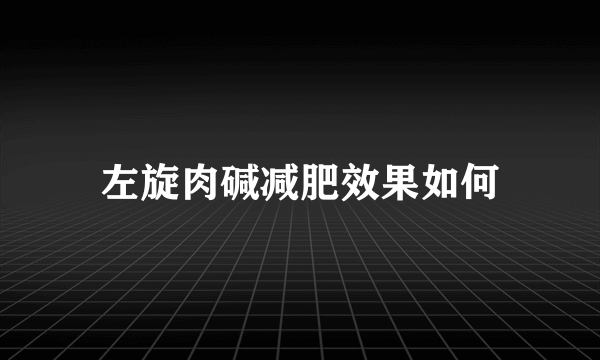 左旋肉碱减肥效果如何